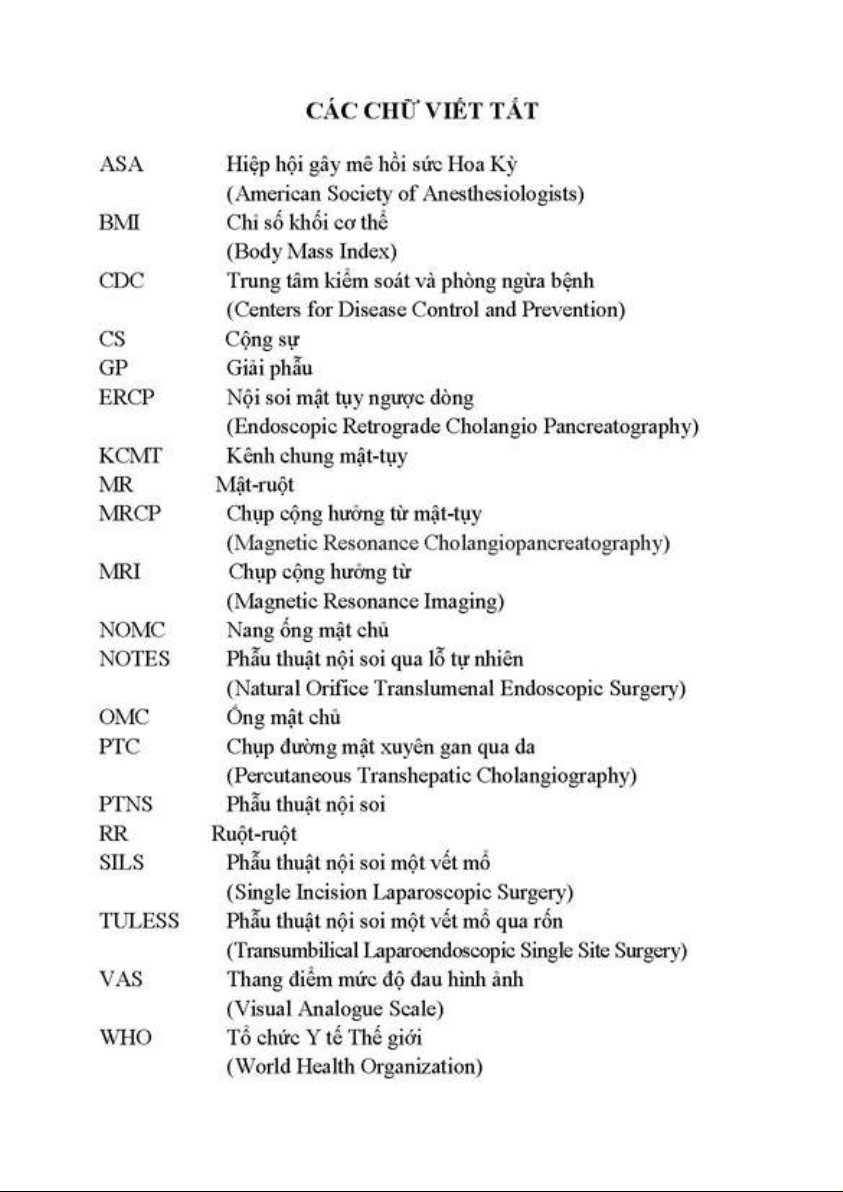 CÁC CHỮ VIẾT TẮT

ASA Hiệp hội gây mê hồi sức Hoa Kỳ
(American Society of Anesthesiologists)
BMI Chỉ số khối cơ thể
(Body Mass Index)
CDC Trung tâm kiểm soát và phòng ngừa bệnh
(Centers for Disease Control and Prevention)
CS Cộng sự
GP Giải phẫu
ERCP Nội soi mật tụy ngược dòng
(Endoscopic Retrograde Cholangio Pancreatography)
KCMT Kênh chung mật-tụy
MR Mật-ruột
MRCP Chụp cộng hưởng từ mật-tụy
(Magnetic Resonance Cholangiopancreatography)
MRI Chụp cộng hưởng từ
(Magnetic Resonance Imaging)
NOMC Nang ống mật chủ
NOTES Phẫu thuật nội soi qua lỗ tự nhiên
(Natural Orifice Translumenal Endoscopic Surgery)
OMC Ống mật chủ
PTC Chụp đường mật xuyên gan qua da
(Percutaneous Transhepatic Cholangiography)
PTNS Phẫu thuật nội soi
RR Ruột-ruột
SILS Phẫu thuật nội soi một vết mổ
(Single Incision Laparoscopic Surgery)
TULESS Phẫu thuật nội soi một vết mổ qua rốn
(Transumbilical Laparoendoscopic Single Site Surgery)
VAS Thang điểm mức độ đau hình ảnh
(Visual Analogue Scale)
WHO Tổ chức Y tế Thế giới
(World Health Organization)